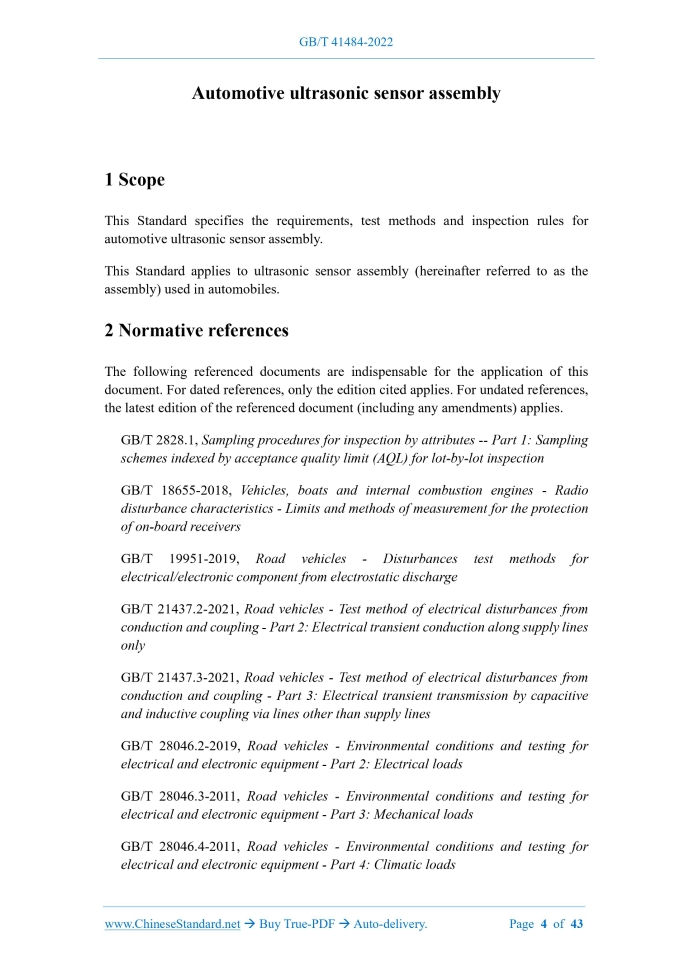 GB/T 41484-2022

Automotive ultrasonic sensor assembly

1 Scope

This Standard specifies the requirements, test methods and inspection rules for automotive ultrasonic sensor assembly.

This Standard applies to ultrasonic sensor assembly (hereinafter referred to as the assembly) used in automobiles.

2 Normative references

The following referenced documents are indispensable for the application of this document. For dated references, only the edition cited applies. For undated references, the latest edition of the referenced document (including any amendments) applies.

GB/T 2828.1, Sampling procedures for inspection by attributes -- Part 1: Sampling schemes indexed by acceptance quality limit (AQL) for lot-by-lot inspection

GB/T 18655-2018, Vehicles, boats and internal combustion engines - Radio disturbance characteristics - Limits and methods of measurement for the protection of on-board receivers

GB/T 19951-2019, Road vehicles - Disturbances test methods for electrical/electronic component from electrostatic discharge

GB/T 21437.2-2021, Road vehicles - Test method of electrical disturbances from conduction and coupling - Part 2: Electrical transient conduction along supply lines only

GB/T 21437.3-2021, Road vehicles - Test method of electrical disturbances from conduction and coupling - Part 3: Electrical transient transmission by capacitive and inductive coupling via lines other than supply lines

GB/T 28046.2-2019, Road vehicles - Environmental conditions and testing for electrical and electronic equipment - Part 2: Electrical loads

GB/T 28046.3-2011, Road vehicles - Environmental conditions and testing for electrical and electronic equipment - Part 3: Mechanical loads

GB/T 28046.4-2011, Road vehicles - Environmental conditions and testing for electrical and electronic equipment - Part 4: Climatic loads

www.ChineseStandard.net → Buy True-PDF → Auto-delivery. Page 4 of 43